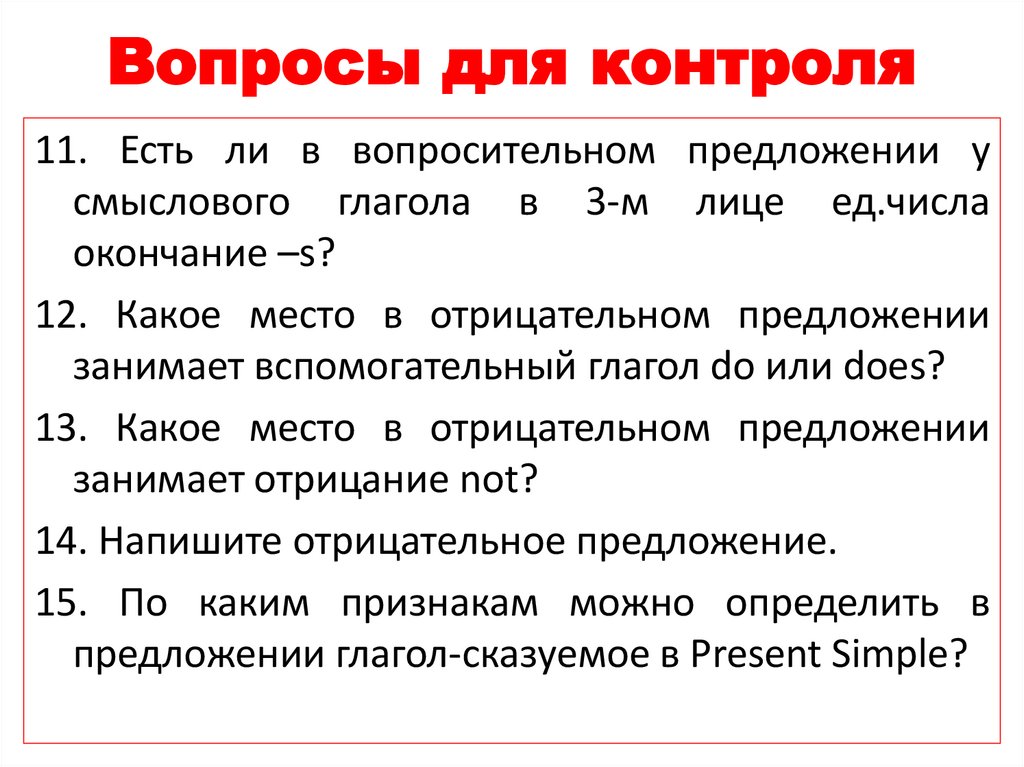 Вопросы для контроля

11. Есть ли в вопросительном предложении у смыслового глагола в 3-м лице ед.числа окончание –s?

12. Какое место в отрицательном предложении занимает вспомогательный глагол do или does?

13. Какое место в отрицательном предложении занимает отрицание not?

14. Напишите отрицательное предложение.

15. По каким признакам можно определить в предложении глагол-сказуемое в Present Simple?